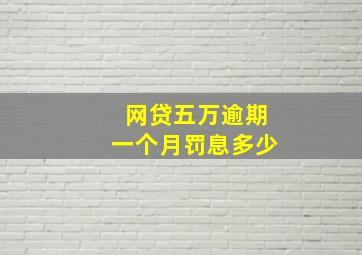 网贷五万逾期
一个月罚息多少